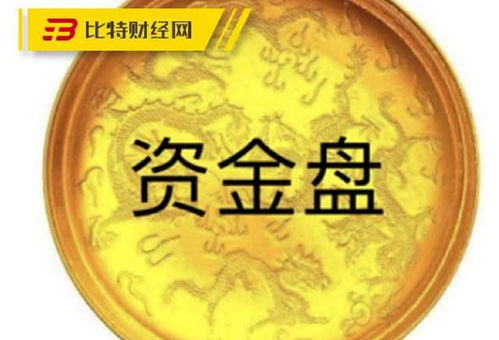 比特财经网

资金盘